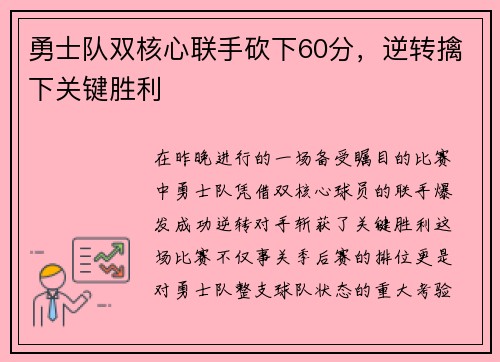 勇士队双核心联手砍下60分，逆转擒下关键胜利

在昨晚进行的一场备受瞩目的比赛中勇士队凭借双核心球员的联手爆发成功逆转对手斩获了关键胜利这场比赛不仅事关季后赛的排位更是对勇士队整支球队状态的重大考验